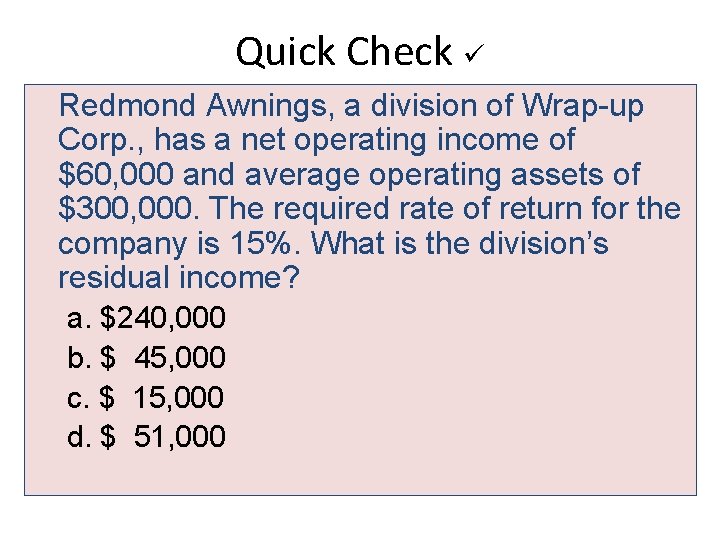 Quick Check ✓

Redmond Awnings, a division of Wrap-up Corp., has a net operating income of $60,000 and average operating assets of $300,000. The required rate of return for the company is 15%. What is the division's residual income?

a. $240,000
b. $ 45,000
c. $ 15,000
d. $ 51,000